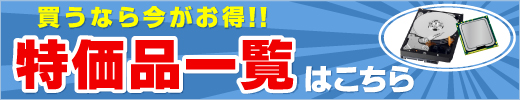 買うなら今がお得!!
特価品一覧はこちら